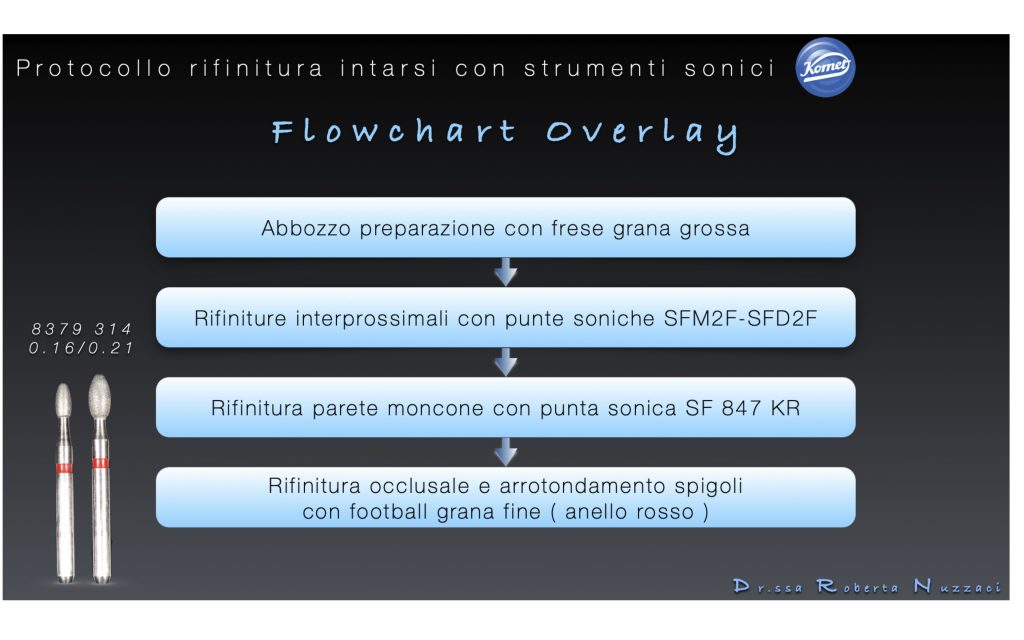 Protocollo rifinitura intarsi con strumenti sonici

Komet

Flowchart Overlay

Abbozzo preparazione con frese grana grossa

Rifiniture interprossimali con punte soniche SFM2F-SFD2F

Rifinitura parete moncone con punta sonica SF 847 KR

Rifinitura occlusale e arrotondamento spigoli con football grana fine ( anello rosso )

8379 314
0.16/0.21

Dr.ssa Roberta Nuzzaci